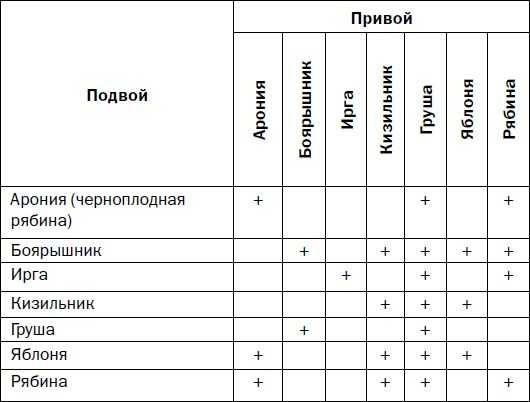 | Подвой | Привой | | | | | | |
|---|---|---|---|---|---|---|---|
| | Арония | Боярышник | Ирга | Кизильник | Груша | Яблоня | Рябина |
| Арония (черноплодная рябина) | + | | | | + | | + |
| Боярышник | | + | | + | + | + | + |
| Ирга | | | + | | + | | + |
| Кизильник | | | | + | + | + | |
| Груша | | + | | | + | | |
| Яблоня | + | | | + | + | + | |
| Рябина | + | | | + | + | | + |